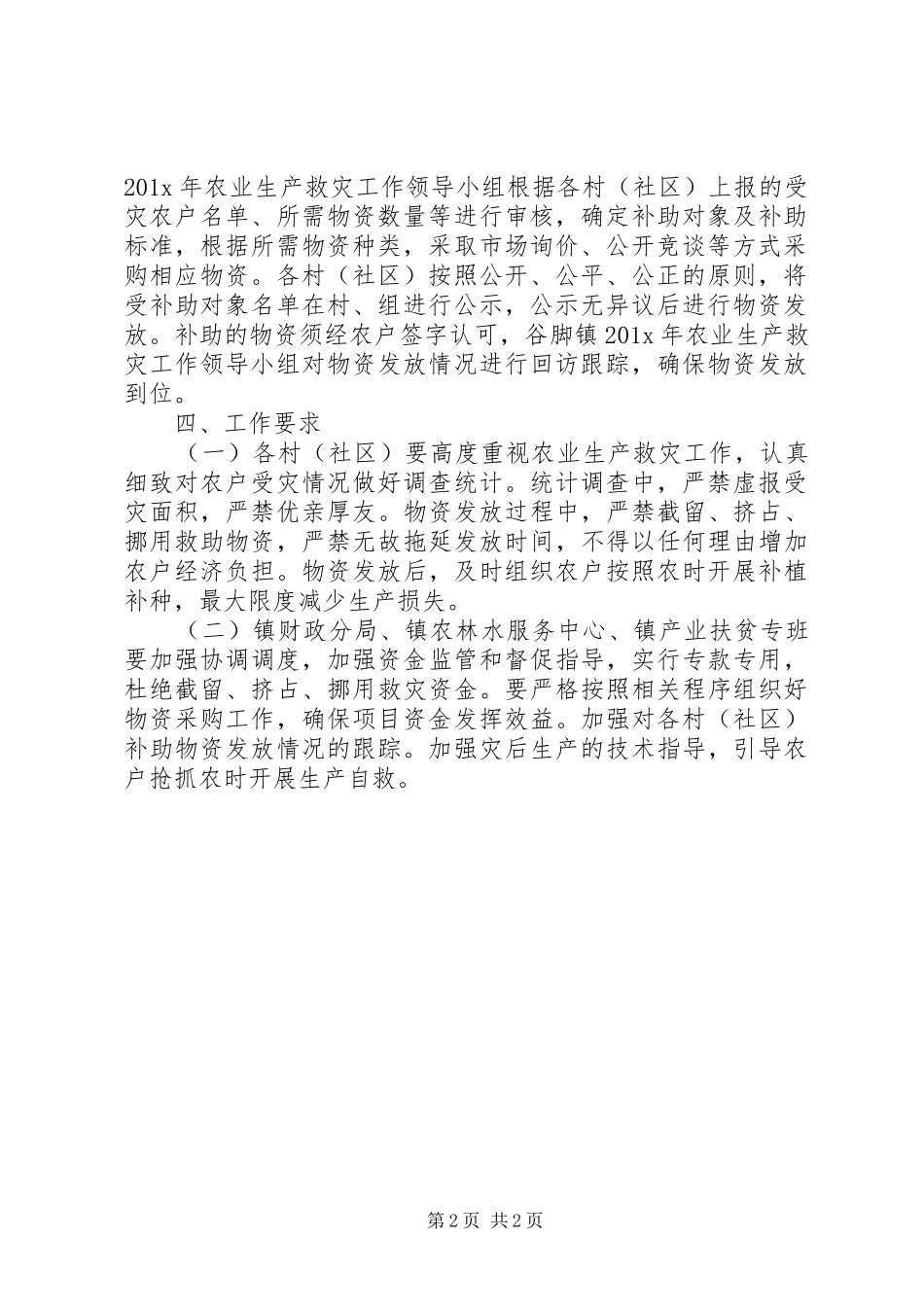 201x 年农业生产救灾工作领导小组根据各村（社区）上报的受灾农户名单、所需物资数量等进行审核，确定补助对象及补助标准，根据所需物资种类，采取市场询价、公开竞谈等方式采购相应物资。各村（社区）按照公开、公平、公正的原则，将受补助对象名单在村、组进行公示，公示无异议后进行物资发放。补助的物资须经农户签字认可，谷脚镇 201x 年农业生产救灾工作领导小组对物资发放情况进行回访跟踪，确保物资发放到位。

四、工作要求

（一）各村（社区）要高度重视农业生产救灾工作，认真细致对农户受灾情况做好调查统计。统计调查中，严禁虚报受灾面积，严禁优亲厚友。物资发放过程中，严禁截留、挤占、挪用救助物资，严禁无故拖延发放时间，不得以任何理由增加农户经济负担。物资发放后，及时组织农户按照农时开展补植补种，最大限度减少生产损失。

（二）镇财政分局、镇农林水服务中心、镇产业扶贫专班要加强协调调度，加强资金监管和督促指导，实行专款专用，杜绝截留、挤占、挪用救灾资金。要严格按照相关程序组织好物资采购工作，确保项目资金发挥效益。加强对各村（社区）补助物资发放情况的跟踪。加强灾后生产的技术指导，引导农户抢抓农时开展生产自救。

第 2 页 共 2 页